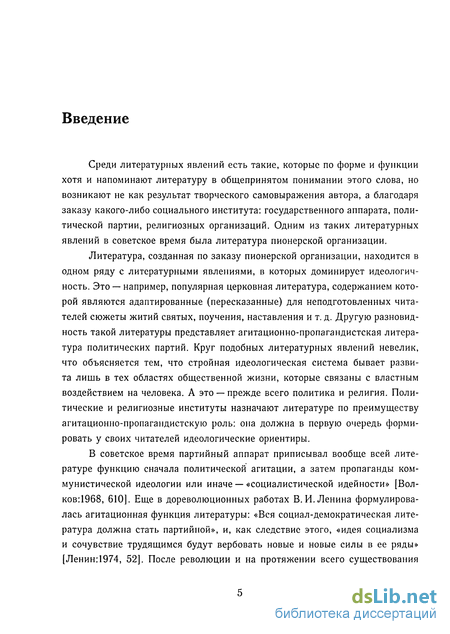 Введение

Среди литературных явлений есть такие, которые по форме и функции хотя и напоминают литературу в общепринятом понимании этого слова, но возникают не как результат творческого самовыражения автора, а благодаря заказу какого-либо социального института: государственного аппарата, политической партии, религиозных организаций. Одним из таких литературных явлений в советское время была литература пионерской организации.

Литература, созданная по заказу пионерской организации, находится в одном ряду с литературными явлениями, в которых доминирует идеологичность. Это — например, популярная церковная литература, содержанием которой являются адаптированные (пересказанные) для неподготовленных читателей сюжеты житий святых, поучения, наставления и т. д. Другую разновидность такой литературы представляет агитационно-пропагандистская литература политических партий. Круг подобных литературных явлений невелик, что объясняется тем, что стройная идеологическая система бывает развита лишь в тех областях общественной жизни, которые связаны с властным воздействием на человека. А это — прежде всего политика и религия. Политические и религиозные институты назначают литературе по преимуществу агитационно-пропагандистскую роль: она должна в первую очередь формировать у своих читателей идеологические ориентиры.

В советское время партийный аппарат приписывал вообще всей литературе функцию сначала политической агитации, а затем пропаганды коммунистической идеологии или иначе — «социалистической идейности» [Волков:1968, 610]. Еще в дореволюционных работах В. И. Ленина формулировалась агитационная функция литературы: «Вся социал-демократическая литература должна стать партийной», и, как следствие этого, «идея социализма и сочувствие трудящимся будут вербовать новые и новые силы в ее ряды» [Ленин:1974, 52]. После революции и на протяжении всего существования

5

dsLib.net
библиотека диссертаций